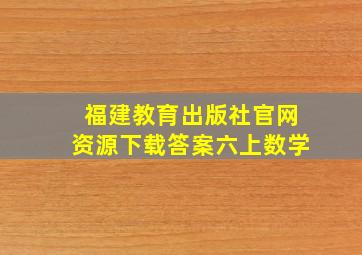 福建教育出版社官网
资源下载答案六上数学